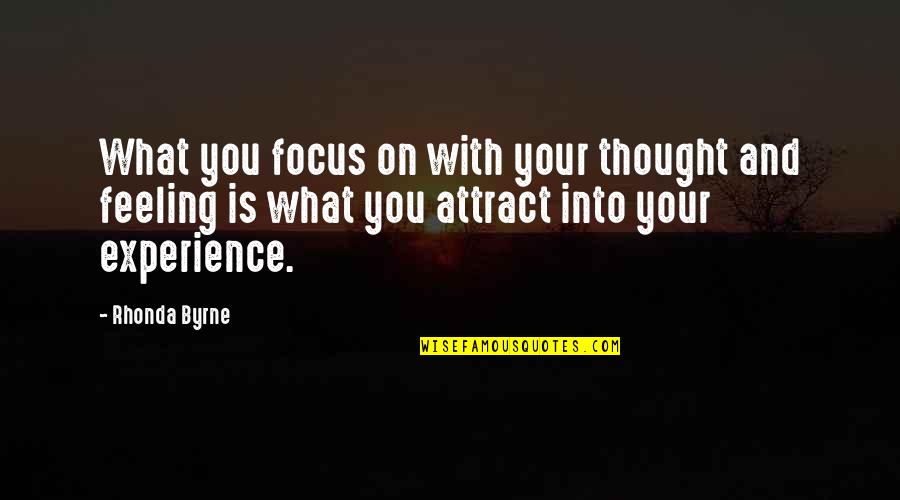 What you focus on with your thought and feeling is what you attract into your experience.

- Rhonda Byrne

WISEFAMOUSQUOTES.COM